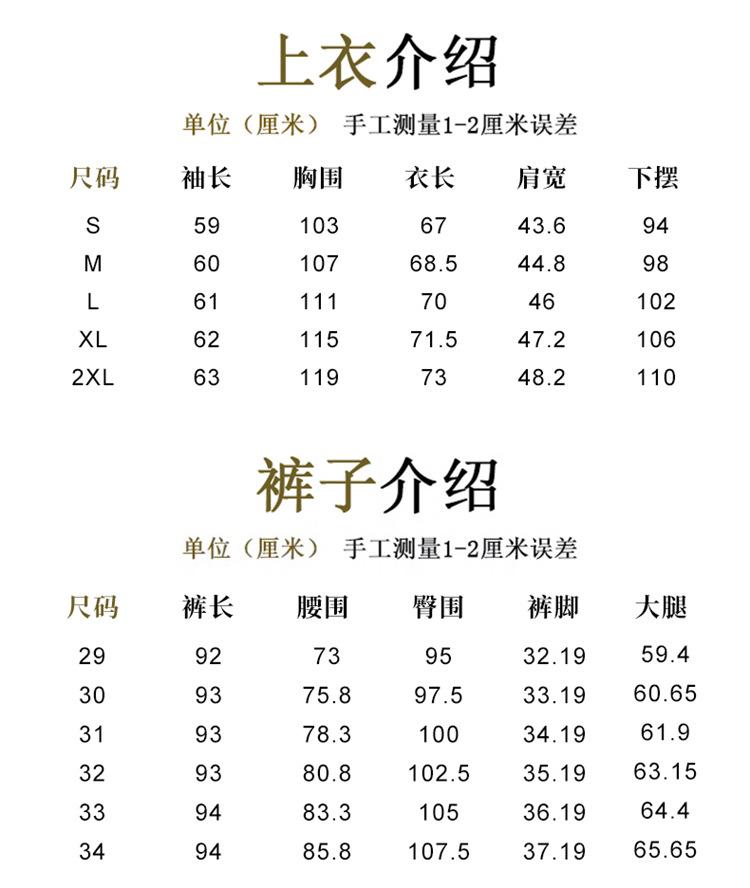 上衣介绍

单位（厘米） 手工测量1-2厘米误差

| 尺码 | 袖长 | 胸围 | 衣长 | 肩宽 | 下摆 |
|---|---|---|---|---|---|
| S | 59 | 103 | 67 | 43.6 | 94 |
| M | 60 | 107 | 68.5 | 44.8 | 98 |
| L | 61 | 111 | 70 | 46 | 102 |
| XL | 62 | 115 | 71.5 | 47.2 | 106 |
| 2XL | 63 | 119 | 73 | 48.2 | 110 |

裤子介绍

单位（厘米） 手工测量1-2厘米误差

| 尺码 | 裤长 | 腰围 | 臀围 | 裤脚 | 大腿 |
|---|---|---|---|---|---|
| 29 | 92 | 73 | 95 | 32.19 | 59.4 |
| 30 | 93 | 75.8 | 97.5 | 33.19 | 60.65 |
| 31 | 93 | 78.3 | 100 | 34.19 | 61.9 |
| 32 | 93 | 80.8 | 102.5 | 35.19 | 63.15 |
| 33 | 94 | 83.3 | 105 | 36.19 | 64.4 |
| 34 | 94 | 85.8 | 107.5 | 37.19 | 65.65 |